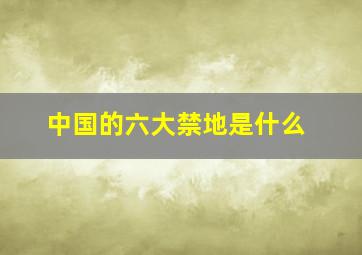 中国的六大禁地是什么